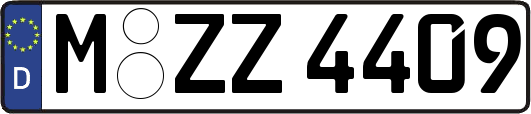 D M ZZ 4409